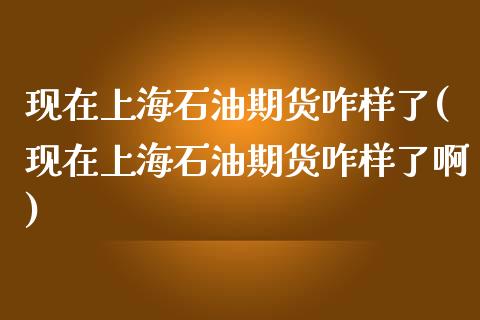 现在上海石油期货咋样了(现在上海石油期货咋样了啊)